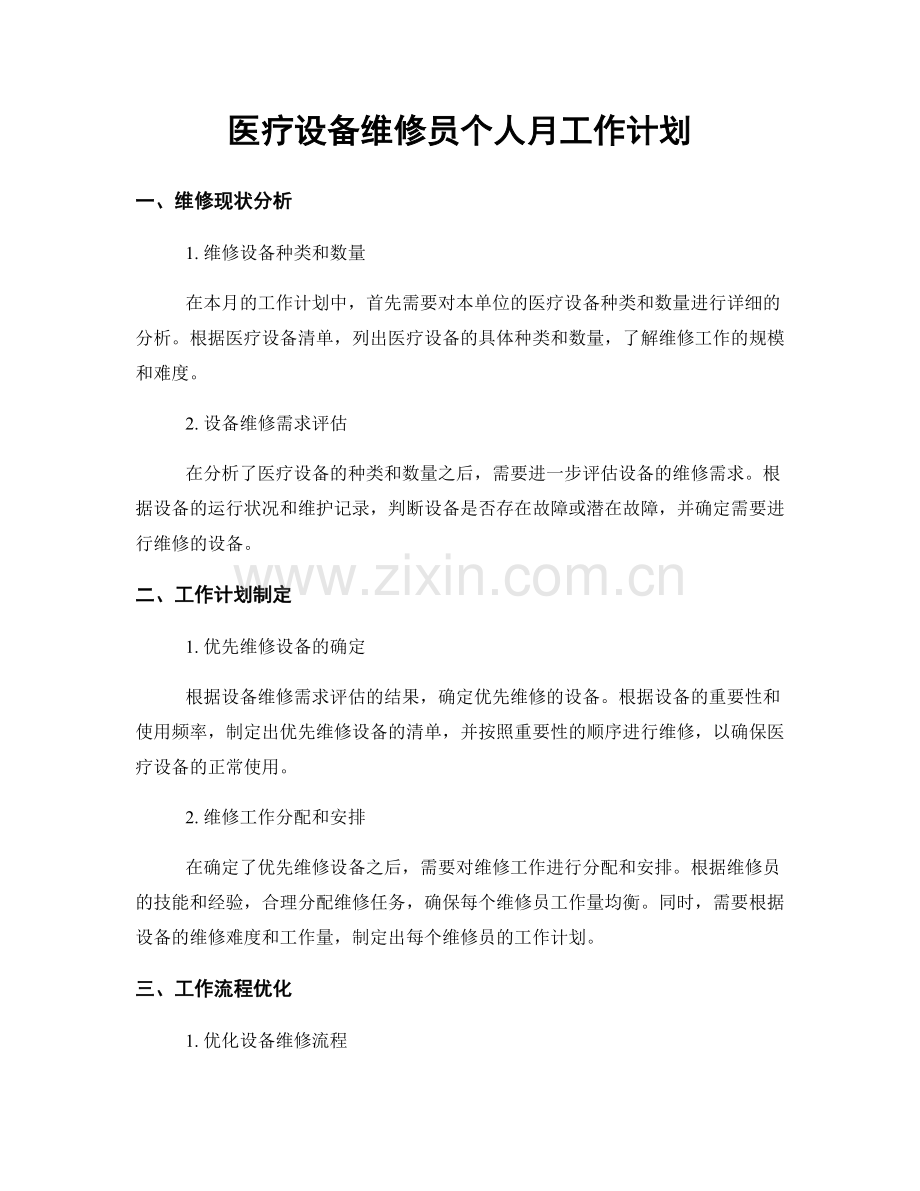 医疗设备维修员个人月工作计划

一、维修现状分析

1. 维修设备种类和数量

在本月的工作计划中，首先需要对本单位的医疗设备种类和数量进行详细的分析。根据医疗设备清单，列出医疗设备的具体种类和数量，了解维修工作的规模和难度。

2. 设备维修需求评估

在分析了医疗设备的种类和数量之后，需要进一步评估设备的维修需求。根据设备的运行状况和维护记录，判断设备是否存在故障或潜在故障，并确定需要进行维修的设备。

www.zixin.com.cn

二、工作计划制定

1. 优先维修设备的确定

根据设备维修需求评估的结果，确定优先维修的设备。根据设备的重要性和使用频率，制定出优先维修设备的清单，并按照重要性的顺序进行维修，以确保医疗设备的正常使用。

2. 维修工作分配和安排

在确定了优先维修设备之后，需要对维修工作进行分配和安排。根据维修员的技能和经验，合理分配维修任务，确保每个维修员工作量均衡。同时，需要根据设备的维修难度和工作量，制定出每个维修员的工作计划。

三、工作流程优化

1. 优化设备维修流程